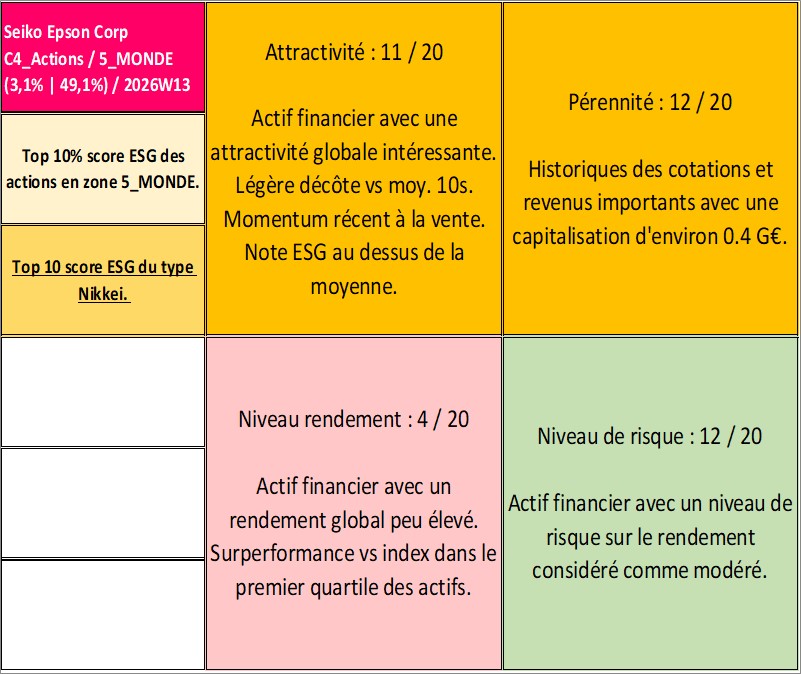 Seiko Epson Corp
C4_Actions / 5_MONDE
(3,1% | 49,1%) / 2026W13

Top 10% score ESG des actions en zone 5_MONDE.

Top 10 score ESG du type Nikkei.

Attractivité : 11 / 20

Actif financier avec une attractivité globale intéressante. Légère décôte vs moy. 10s. Momentum récent à la vente. Note ESG au dessus de la moyenne.

Pérennité : 12 / 20

Historiques des cotations et revenus importants avec une capitalisation d'environ 0.4 G€.

Niveau rendement : 4 / 20

Actif financier avec un rendement global peu élevé. Surperformance vs index dans le premier quartile des actifs.

Niveau de risque : 12 / 20

Actif financier avec un niveau de risque sur le rendement considéré comme modéré.